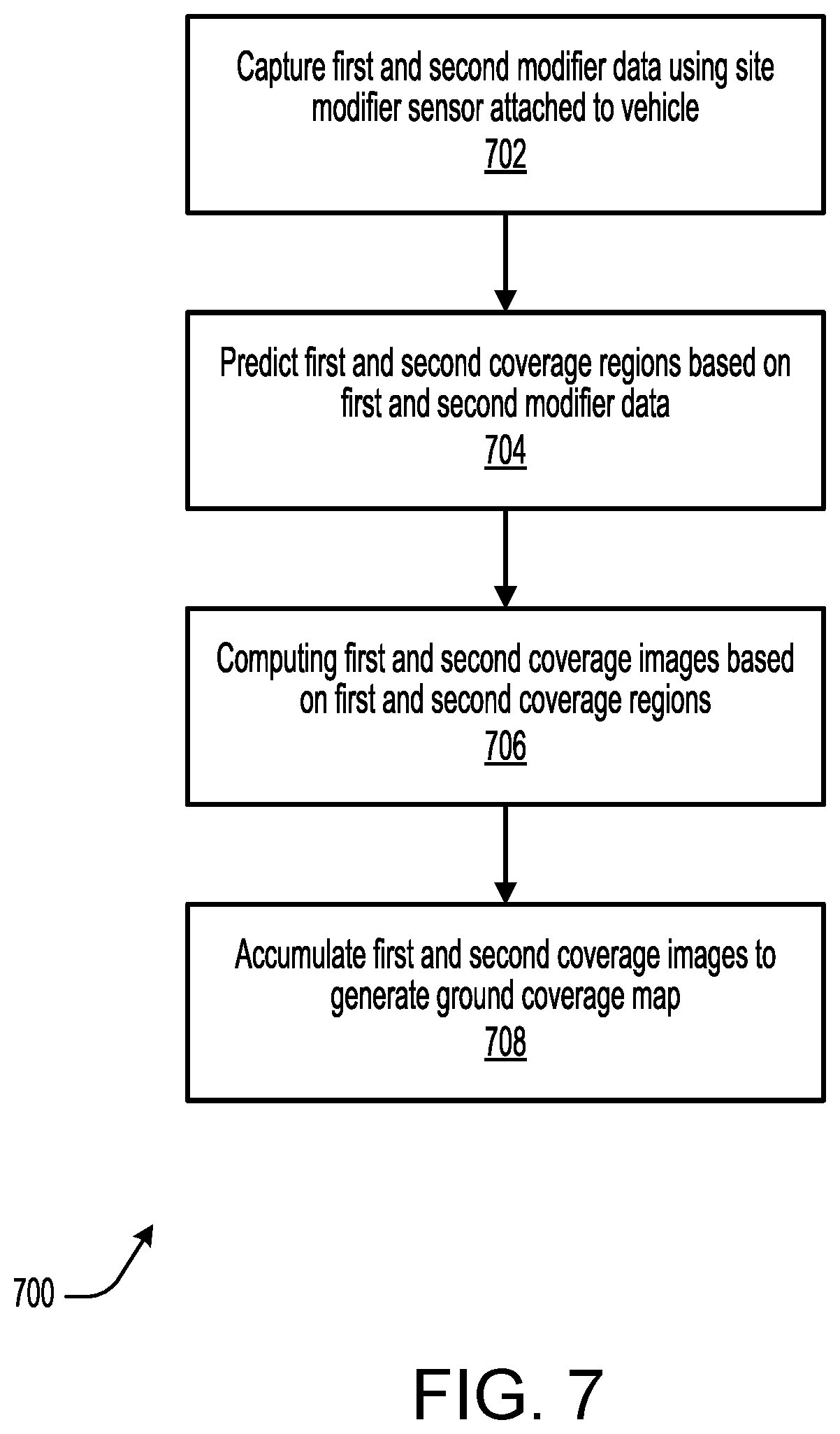 Capture first and second modifier data using site modifier sensor attached to vehicle
702

Predict first and second coverage regions based on first and second modifier data
704

Computing first and second coverage images based on first and second coverage regions
706

Accumulate first and second coverage images to generate ground coverage map
708

700

FIG. 7